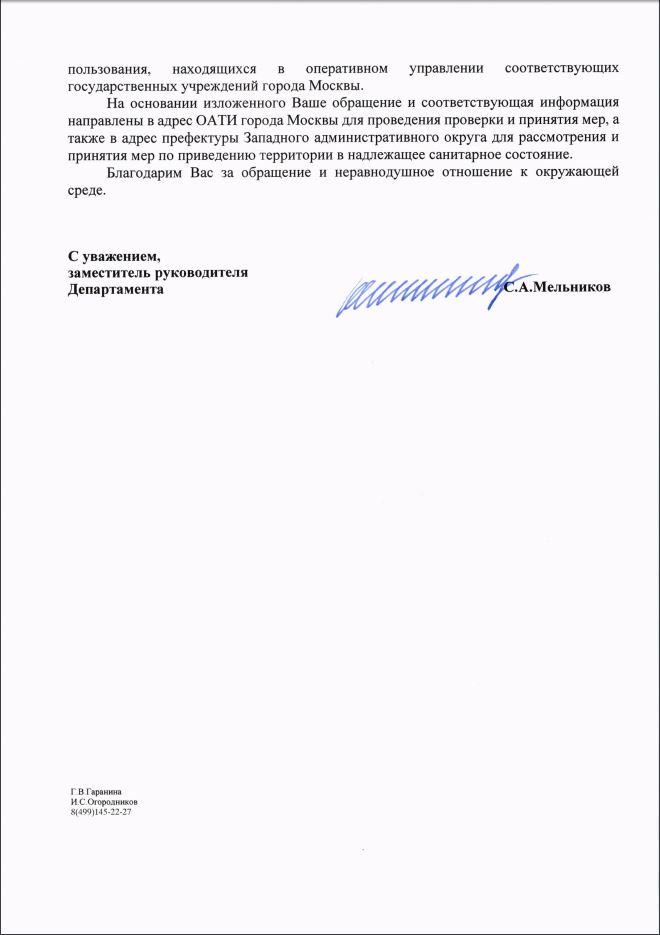 пользования, находящихся в оперативном управлении соответствующих государственных учреждений города Москвы.

На основании изложенного Ваше обращение и соответствующая информация направлены в адрес ОАТИ города Москвы для проведения проверки и принятия мер, а также в адрес префектуры Западного административного округа для рассмотрения и принятия мер по приведению территории в надлежащее санитарное состояние.

Благодарим Вас за обращение и неравнодушное отношение к окружающей среде.

С уважением,
заместитель руководителя
Департамента

С.А.Мельников

Г.В.Гаранина
И.С.Огородников
8(499)145-22-27